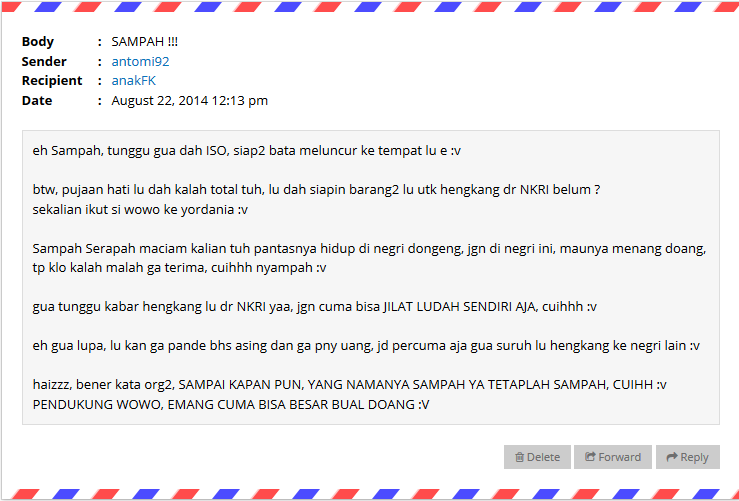 Body : SAMPAH !!!
Sender : antomi92
Recipient : anakFK
Date : August 22, 2014 12:13 pm

eh Sampah, tunggu gua dah ISO, siap2 bata meluncur ke tempat lu e :v

btw, pujaan hati lu dah kalah total tuh, lu dah siapin barang2 lu utk hengkang dr NKRI belum ?
sekalian ikut si wowo ke yordania :v

Sampah Serapah maciam kalian tuh pantasnya hidup di negri dongeng, jgn di negri ini, maunya menang doang, tp klo kalah malah ga terima, cuihhh nyampah :v

gua tunggu kabar hengkang lu dr NKRI yaa, jgn cuma bisa JILAT LUDAH SENDIRI AJA, cuihhh :v

eh gua lupa, lu kan ga pande bhs asing dan ga pny uang, jd percuma aja gua suruh lu hengkang ke negri lain :v

haizzz, bener kata org2, SAMPAI KAPAN PUN, YANG NAMANYA SAMPAH YA TETAPLAH SAMPAH, CUIHH :v
PENDUKUNG WOWO, EMANG CUMA BISA BESAR BUAL DOANG :V

Delete Forward Reply